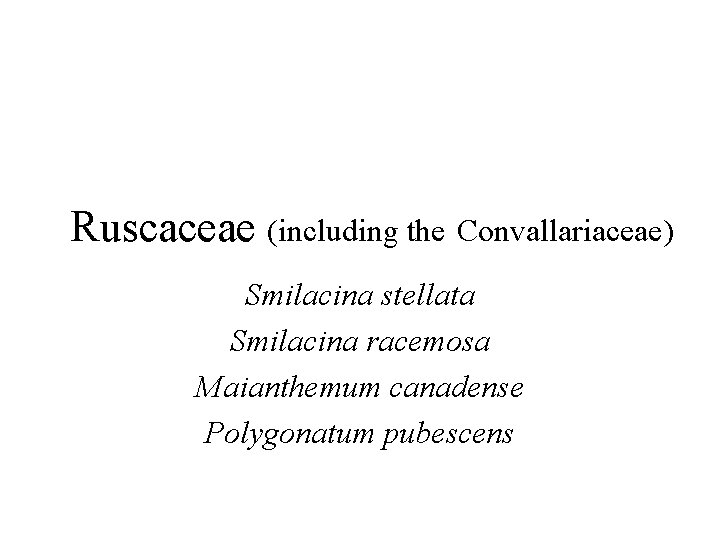 Ruscaceae (including the Convallariaceae)

Smilacina stellata
Smilacina racemosa
Maianthemum canadense
Polygonatum pubescens